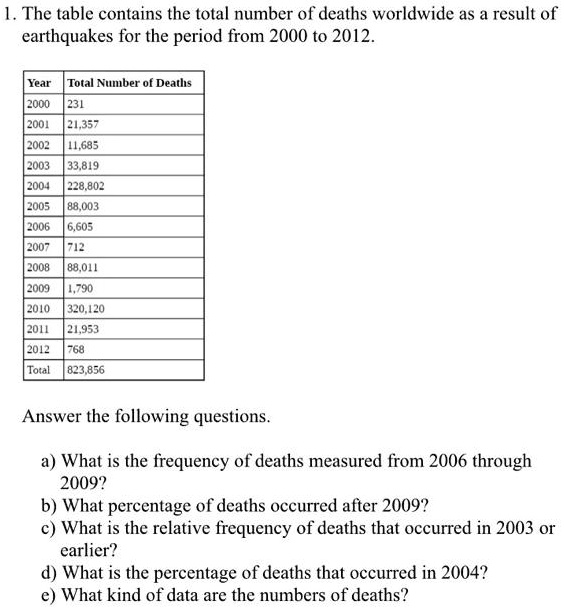 1. The table contains the total number of deaths worldwide as a result of earthquakes for the period from 2000 to 2012.

| Year | Total Number of Deaths |
|---|---|
| 2000 | 231 |
| 2001 | 21,357 |
| 2002 | 11,685 |
| 2003 | 33,819 |
| 2004 | 228,802 |
| 2005 | 88,003 |
| 2006 | 6,605 |
| 2007 | 712 |
| 2008 | 88,011 |
| 2009 | 1,790 |
| 2010 | 320,120 |
| 2011 | 21,953 |
| 2012 | 768 |
| Total | 823,856 |

Answer the following questions.

a) What is the frequency of deaths measured from 2006 through 2009?
b) What percentage of deaths occurred after 2009?
c) What is the relative frequency of deaths that occurred in 2003 or earlier?
d) What is the percentage of deaths that occurred in 2004?
e) What kind of data are the numbers of deaths?